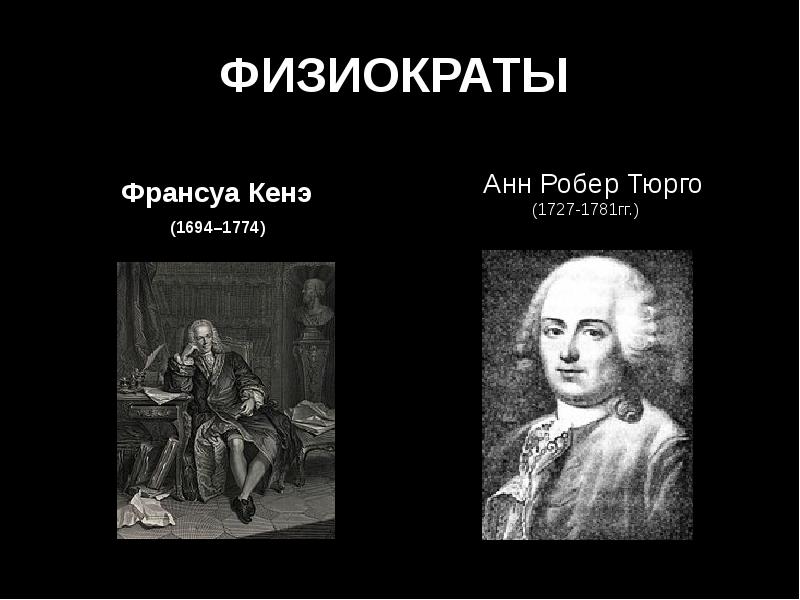 ФИЗИОКРАТЫ

Франсуа Кенэ

(1694–1774)

Анн Робер Тюрго

(1727-1781гг.)